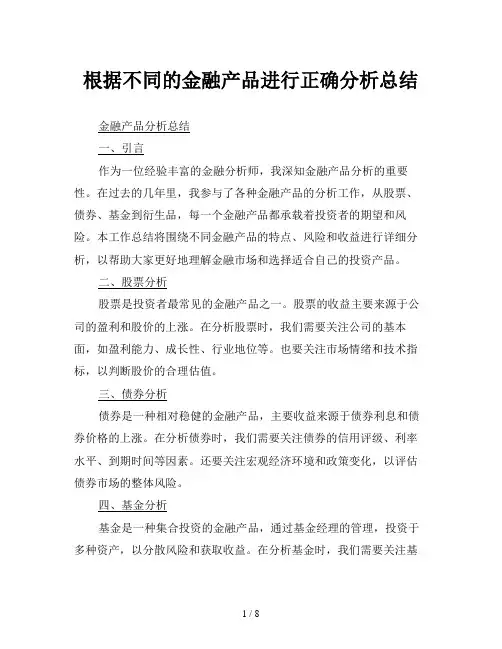 根据不同的金融产品进行正确分析总结

金融产品分析总结

一、引言

作为一位经验丰富的金融分析师，我深知金融产品分析的重要性。在过去的几年里，我参与了各种金融产品的分析工作，从股票、债券、基金到衍生品，每一个金融产品都承载着投资者的期望和风险。本工作总结将围绕不同金融产品的特点、风险和收益进行详细分析，以帮助大家更好地理解金融市场和选择适合自己的投资产品。

二、股票分析

股票是投资者最常见的金融产品之一。股票的收益主要来源于公司的盈利和股价的上涨。在分析股票时，我们需要关注公司的基本面，如盈利能力、成长性、行业地位等。也要关注市场情绪和技术指标，以判断股价的合理估值。

三、债券分析

债券是一种相对稳健的金融产品，主要收益来源于债券利息和债券价格的上涨。在分析债券时，我们需要关注债券的信用评级、利率水平、到期时间等因素。还要关注宏观经济环境和政策变化，以评估债券市场的整体风险。

四、基金分析

基金是一种集合投资的金融产品，通过基金经理的管理，投资于多种资产，以分散风险和获取收益。在分析基金时，我们需要关注基

1 / 8